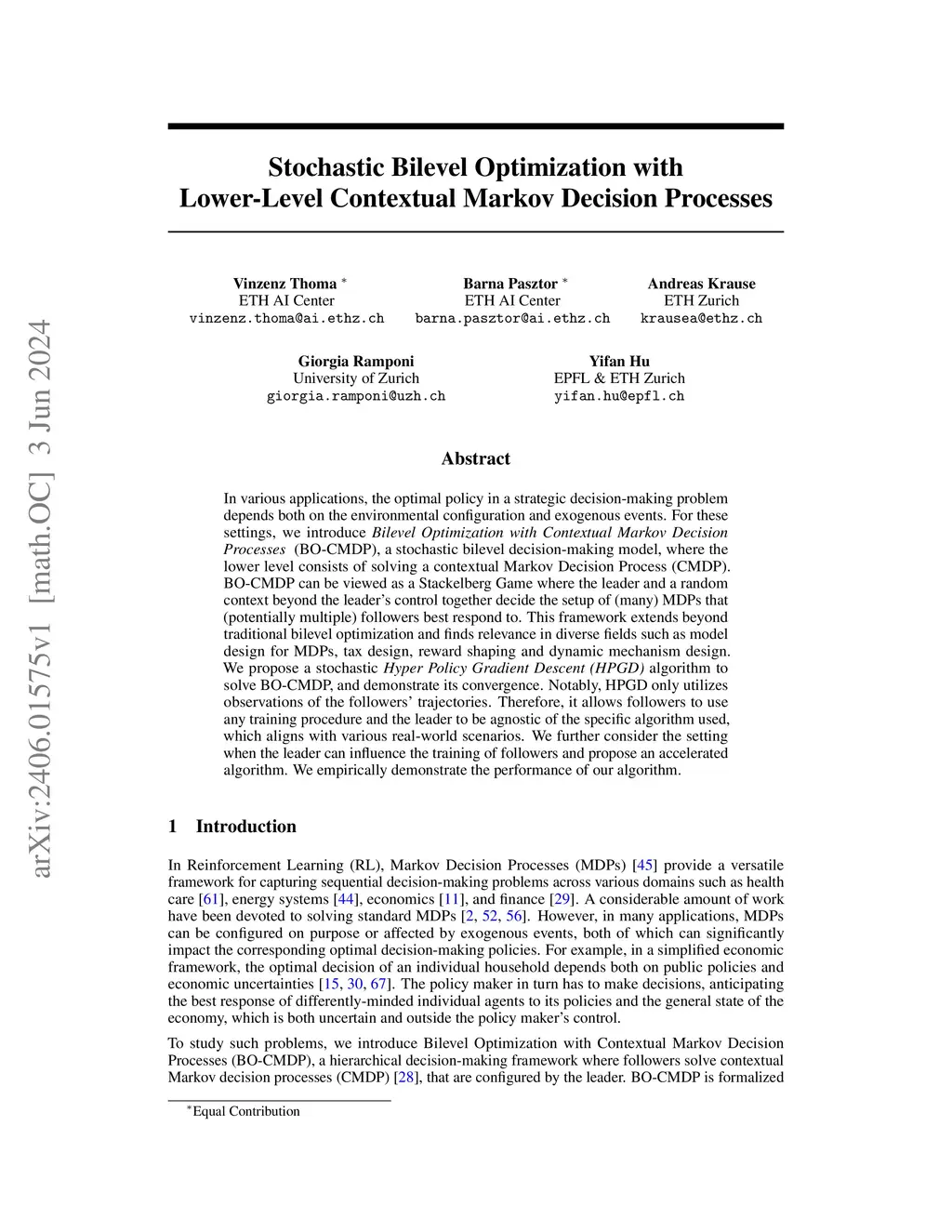 arXiv:2406.01575v1 [math.OC] 3 Jun 2024

Stochastic Bilevel Optimization with Lower-Level Contextual Markov Decision Processes

Vinzenz Thoma *
ETH AI Center
vinzenz.thoma@ai.ethz.ch

Barna Pasztor *
ETH AI Center
barna.pasztor@ai.ethz.ch

Andreas Krause
ETH Zurich
krausea@ethz.ch

Giorgia Ramponi
University of Zurich
giorgia.ramponi@uzh.ch

Yifan Hu
EPFL & ETH Zurich
yifan.hu@epfl.ch

Abstract

In various applications, the optimal policy in a strategic decision-making problem depends both on the environmental configuration and exogenous events. For these settings, we introduce Bilevel Optimization with Contextual Markov Decision Processes (BO-CMDP), a stochastic bilevel decision-making model, where the lower level consists of solving a contextual Markov Decision Process (CMDP). BO-CMDP can be viewed as a Stackelberg Game where the leader and a random context beyond the leader's control together decide the setup of (many) MDPs that (potentially multiple) followers best respond to. This framework extends beyond traditional bilevel optimization and finds relevance in diverse fields such as model design for MDPs, tax design, reward shaping and dynamic mechanism design. We propose a stochastic Hyper Policy Gradient Descent (HPGD) algorithm to solve BO-CMDP, and demonstrate its convergence. Notably, HPGD only utilizes observations of the followers' trajectories. Therefore, it allows followers to use any training procedure and the leader to be agnostic of the specific algorithm used, which aligns with various real-world scenarios. We further consider the setting when the leader can influence the training of followers and propose an accelerated algorithm. We empirically demonstrate the performance of our algorithm.

1 Introduction

In Reinforcement Learning (RL), Markov Decision Processes (MDPs) [45] provide a versatile framework for capturing sequential decision-making problems across various domains such as health care [61], energy systems [44], economics [11], and finance [29]. A considerable amount of work have been devoted to solving standard MDPs [2, 52, 56]. However, in many applications, MDPs can be configured on purpose or affected by exogenous events, both of which can significantly impact the corresponding optimal decision-making policies. For example, in a simplified economic framework, the optimal decision of an individual household depends both on public policies and economic uncertainties [15, 30, 67]. The policy maker in turn has to make decisions, anticipating the best response of differently-minded individual agents to its policies and the general state of the economy, which is both uncertain and outside the policy maker's control.

To study such problems, we introduce Bilevel Optimization with Contextual Markov Decision Processes (BO-CMDP), a hierarchical decision-making framework where followers solve contextual Markov decision processes (CMDP) [28], that are configured by the leader. BO-CMDP is formalized

*Equal Contribution